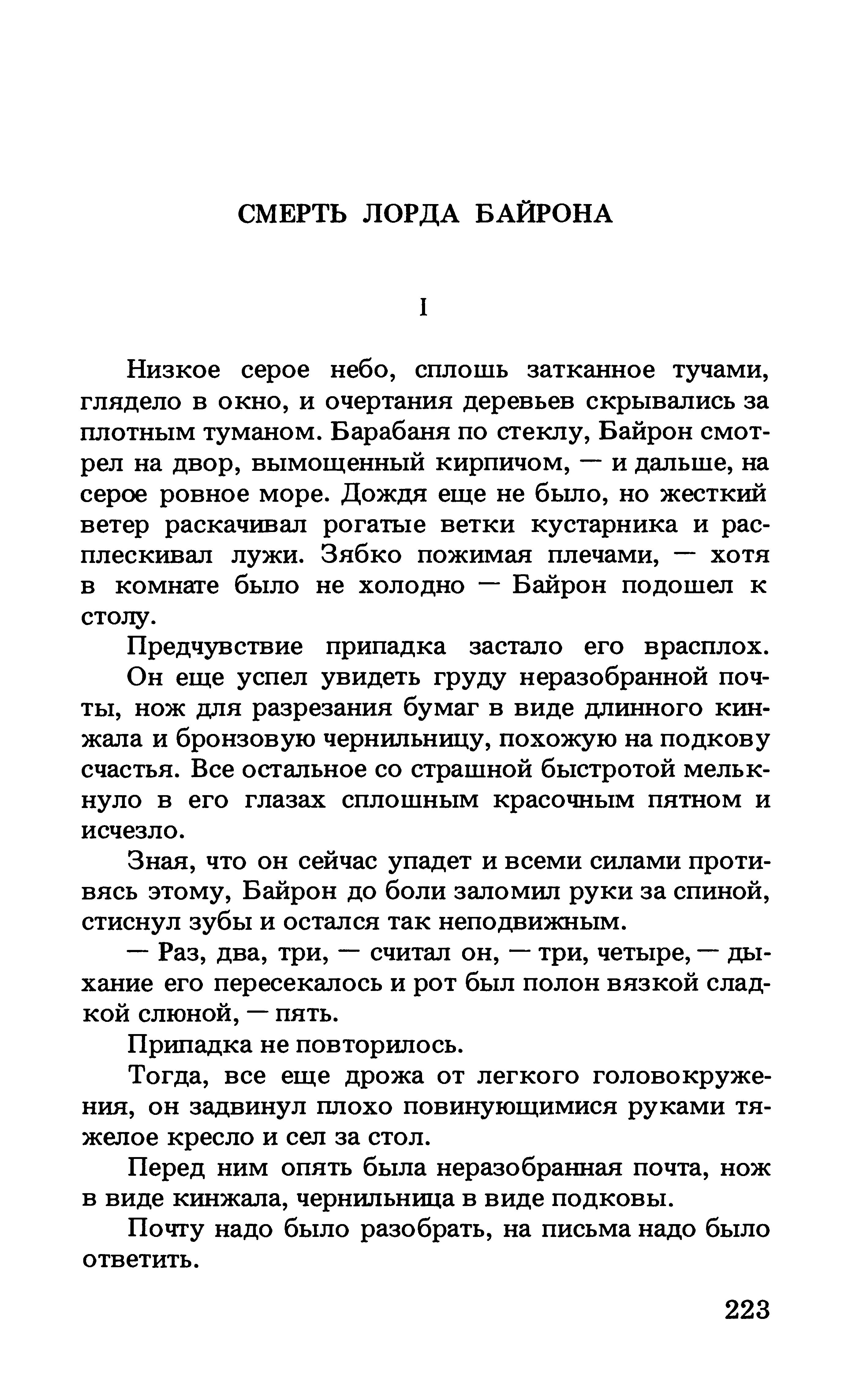 СМЕРТЬ ЛОРДА БАЙРОНА

I

Низкое серое небо, сплошь затканное тучами, глядело в окно, и очертания деревьев скрывались за плотным туманом. Барабаня по стеклу, Байрон смотрел на двор, вымощенный кирпичом, — и дальше, на серое ровное море. Дождя еще не было, но жесткий ветер раскачивал рогатые ветки кустарника и расплескивал лужи. Зябко пожимая плечами, — хотя в комнате было не холодно — Байрон подошел к столу.

Предчувствие припадка застало его врасплох.

Он еще успел увидеть груду неразобранной почты, нож для разрезания бумаг в виде длинного кинжала и бронзовую чернильницу, похожую на подкову счастья. Все остальное со страшной быстротой мелькнуло в его глазах сплошным красочным пятном и исчезло.

Зная, что он сейчас упадет и всеми силами противясь этому, Байрон до боли заломил руки за спиной, стиснул зубы и остался так неподвижным.

— Раз, два, три, — считал он, — три, четыре, — дыхание его пересекалось и рот был полон вязкой сладкой слюной, — пять.

Припадка не повторилось.

Тогда, все еще дрожа от легкого головокружения, он задвинул плохо повинующимися руками тяжелое кресло и сел за стол.

Перед ним опять была неразобранная почта, нож в виде кинжала, чернильница в виде подковы.

Почту надо было разобрать, на письма надо было ответить.

223